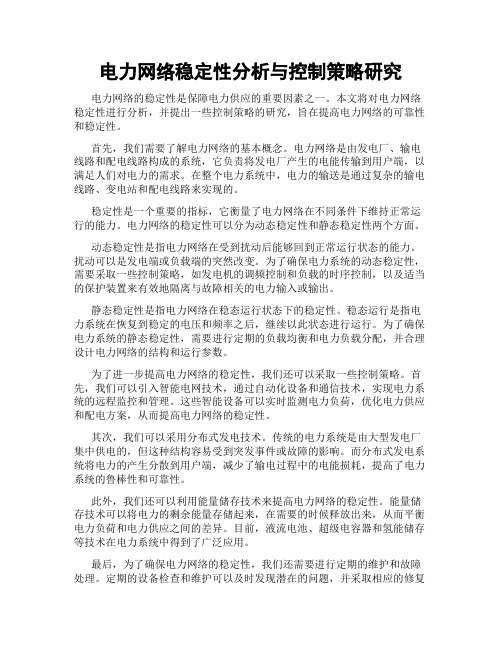 电力网络稳定性分析与控制策略研究

电力网络的稳定性是保障电力供应的重要因素之一。本文将对电力网络稳定性进行分析，并提出一些控制策略的研究，旨在提高电力网络的可靠性和稳定性。

首先，我们需要了解电力网络的基本概念。电力网络是由发电厂、输电线路和配电线路构成的系统，它负责将发电厂产生的电能传输到用户端，以满足人们对电力的需求。在整个电力系统中，电力的输送是通过复杂的输电线路、变电站和配电线路来实现的。

稳定性是一个重要的指标，它衡量了电力网络在不同条件下维持正常运行的能力。电力网络的稳定性可以分为动态稳定性和静态稳定性两个方面。

动态稳定性是指电力网络在受到扰动后能够回到正常运行状态的能力。扰动可以是发电端或负载端的突然改变。为了确保电力系统的动态稳定性，需要采取一些控制策略，如发电机的调频控制和负载的时序控制，以及适当的保护装置来有效地隔离与故障相关的电力输入或输出。

静态稳定性是指电力网络在稳态运行状态下的稳定性。稳态运行是指电力系统在恢复到稳定的电压和频率之后，继续以此状态进行运行。为了确保电力系统的静态稳定性，需要进行定期的负载均衡和电力负载分配，并合理设计电力网络的结构和运行参数。

为了进一步提高电力网络的稳定性，我们还可以采取一些控制策略。首先，我们可以引入智能电网技术，通过自动化设备和通信技术，实现电力系统的远程监控和管理。这些智能设备可以实时监测电力负荷，优化电力供应和配电方案，从而提高电力网络的稳定性。

其次，我们可以采用分布式发电技术。传统的电力系统是由大型发电厂集中供电的，但这种结构容易受到突发事件或故障的影响。而分布式发电系统将电力的产生分散到用户端，减少了输电过程中的电能损耗，提高了电力系统的鲁棒性和可靠性。

此外，我们还可以利用能量储存技术来提高电力网络的稳定性。能量储存技术可以将电力的剩余能量存储起来，在需要的时候释放出来，从而平衡电力负荷和电力供应之间的差异。目前，液流电池、超级电容器和氢能储存等技术在电力系统中得到了广泛应用。

最后，为了确保电力网络的稳定性，我们还需要进行定期的维护和故障处理。定期的设备检查和维护可以及时发现潜在的问题，并采取相应的修复